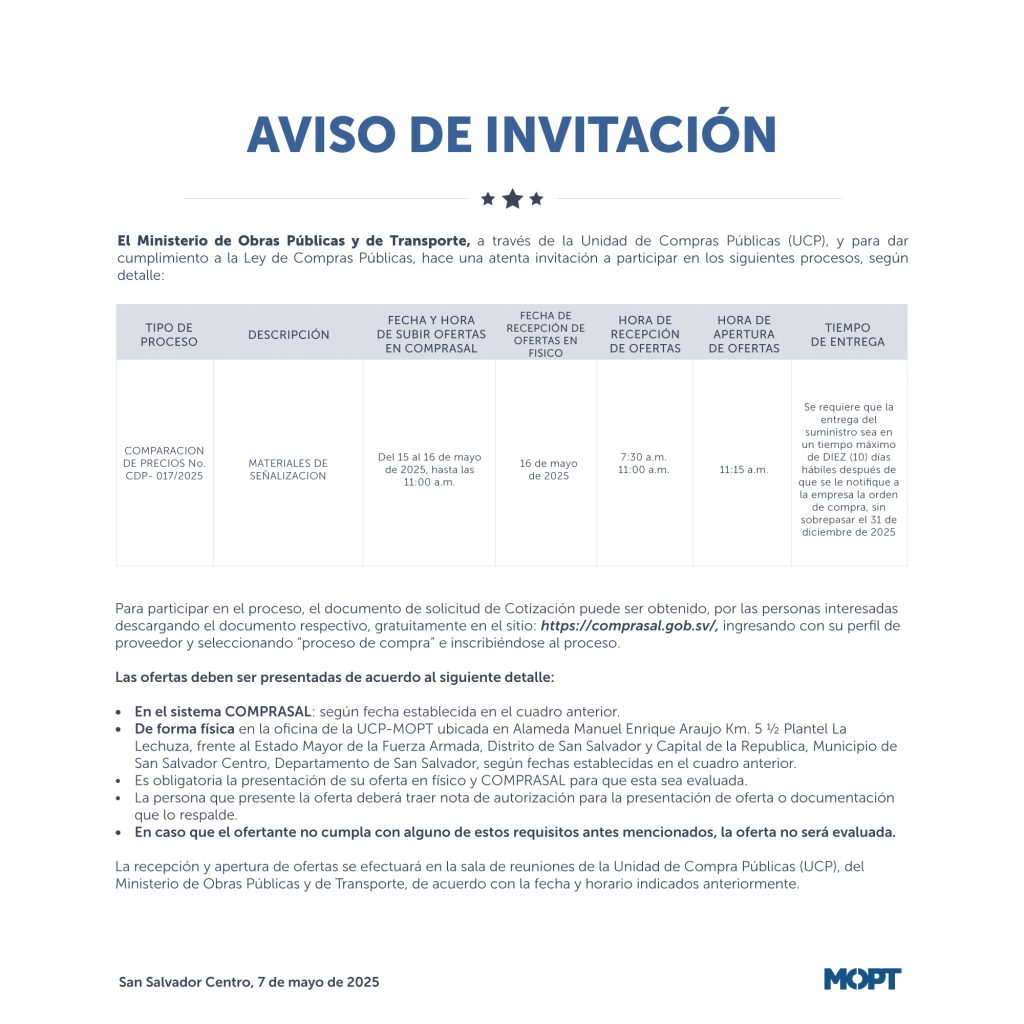 AVISO DE INVITACIÓN

El Ministerio de Obras Públicas y de Transporte, a través de la Unidad de Compras Públicas (UCP), y para dar cumplimiento a la Ley de Compras Públicas, hace una atenta invitación a participar en los siguientes procesos, según detalle:

| TIPO DE PROCESO | DESCRIPCIÓN | FECHA Y HORA DE SUBIR OFERTAS EN COMPRASAL | FECHA DE RECEPCIÓN DE OFERTAS EN FISICO | HORA DE RECEPCIÓN DE OFERTAS | HORA DE APERTURA DE OFERTAS | TIEMPO DE ENTREGA |
|---|---|---|---|---|---|---|
| COMPARACION DE PRECIOS No. CDP- 017/2025 | MATERIALES DE SEÑALIZACION | Del 15 al 16 de mayo de 2025, hasta las 11:00 a.m. | 16 de mayo de 2025 | 7:30 a.m. 11:00 a.m. | 11:15 a.m. | Se requiere que la entrega del suministro sea en un tiempo máximo de DIEZ (10) días hábiles después de que se le notifique a la empresa la orden de compra, sin sobrepasar el 31 de diciembre de 2025 |

Para participar en el proceso, el documento de solicitud de Cotización puede ser obtenido, por las personas interesadas descargando el documento respectivo, gratuitamente en el sitio: https://comprasal.gob.sv/, ingresando con su perfil de proveedor y seleccionando "proceso de compra" e inscribiéndose al proceso.

Las ofertas deben ser presentadas de acuerdo al siguiente detalle:

• En el sistema COMPRASAL: según fecha establecida en el cuadro anterior.
• De forma física en la oficina de la UCP-MOPT ubicada en Alameda Manuel Enrique Araujo Km. 5 ½ Plantel La Lechuza, frente al Estado Mayor de la Fuerza Armada, Distrito de San Salvador y Capital de la Republica, Municipio de San Salvador Centro, Departamento de San Salvador, según fechas establecidas en el cuadro anterior.
• Es obligatoria la presentación de su oferta en físico y COMPRASAL para que esta sea evaluada.
• La persona que presente la oferta deberá traer nota de autorización para la presentación de oferta o documentación que lo respalde.
• En caso que el ofertante no cumpla con alguno de estos requisitos antes mencionados, la oferta no será evaluada.

La recepción y apertura de ofertas se efectuará en la sala de reuniones de la Unidad de Compra Públicas (UCP), del Ministerio de Obras Públicas y de Transporte, de acuerdo con la fecha y horario indicados anteriormente.

San Salvador Centro, 7 de mayo de 2025

MOPT